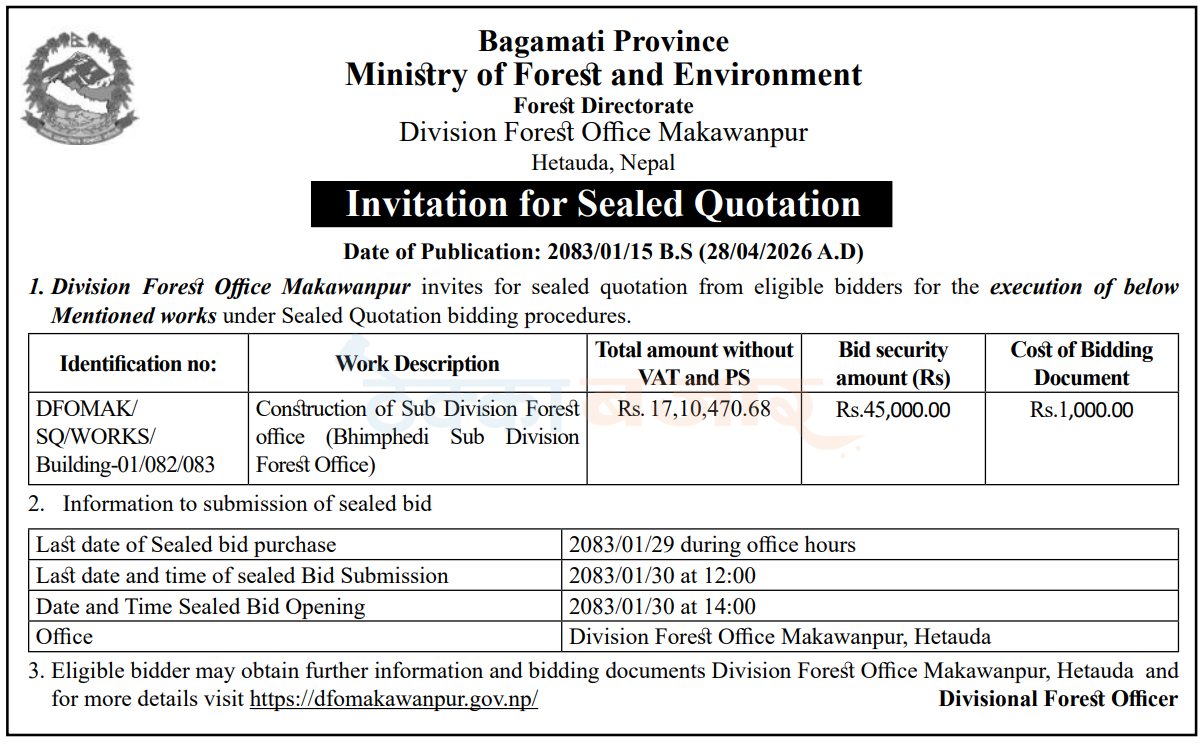 Bagamati Province
Ministry of Forest and Environment
Forest Directorate
Division Forest Office Makawanpur
Hetauda, Nepal

Invitation for Sealed Quotation

Date of Publication: 2083/01/15 B.S (28/04/2026 A.D)

1. Division Forest Office Makawanpur invites for sealed quotation from eligible bidders for the execution of below Mentioned works under Sealed Quotation bidding procedures.

| Identification no: | Work Description | Total amount without VAT and PS | Bid security amount (Rs) | Cost of Bidding Document |
|---|---|---|---|---|
| DFOMAK/ SQ/WORKS/ Building-01/082/083 | Construction of Sub Division Forest office (Bhimphedi Sub Division Forest Office) | Rs. 17,10,470.68 | Rs.45,000.00 | Rs.1,000.00 |

2. Information to submission of sealed bid

| Last date of Sealed bid purchase | 2083/01/29 during office hours |
|---|---|
| Last date and time of sealed Bid Submission | 2083/01/30 at 12:00 |
| Date and Time Sealed Bid Opening | 2083/01/30 at 14:00 |
| Office | Division Forest Office Makawanpur, Hetauda |

3. Eligible bidder may obtain further information and bidding documents Division Forest Office Makawanpur, Hetauda and for more details visit https://dfomakawanpur.gov.np/

Divisional Forest Officer